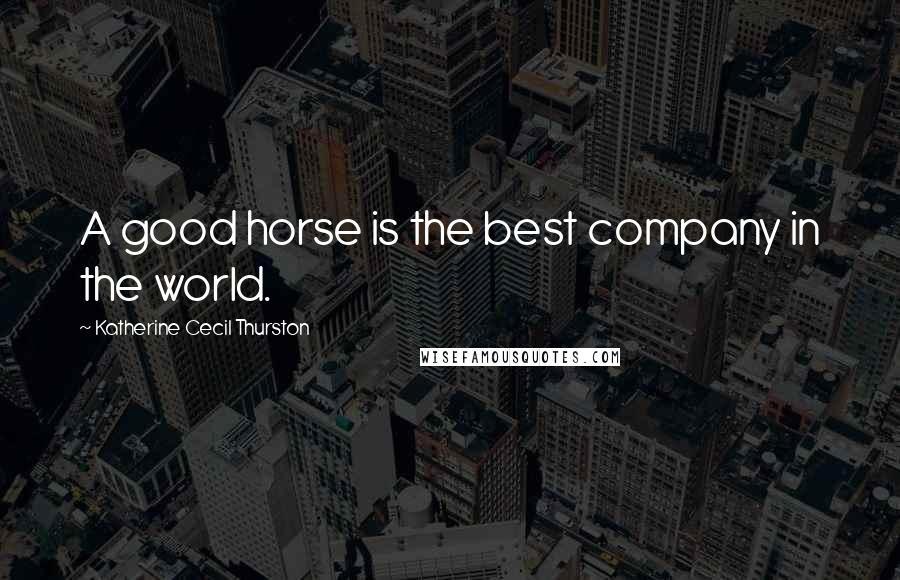 A good horse is the best company in the world.

~ Katherine Cecil Thurston

WISEFAMOUSQUOTES.COM